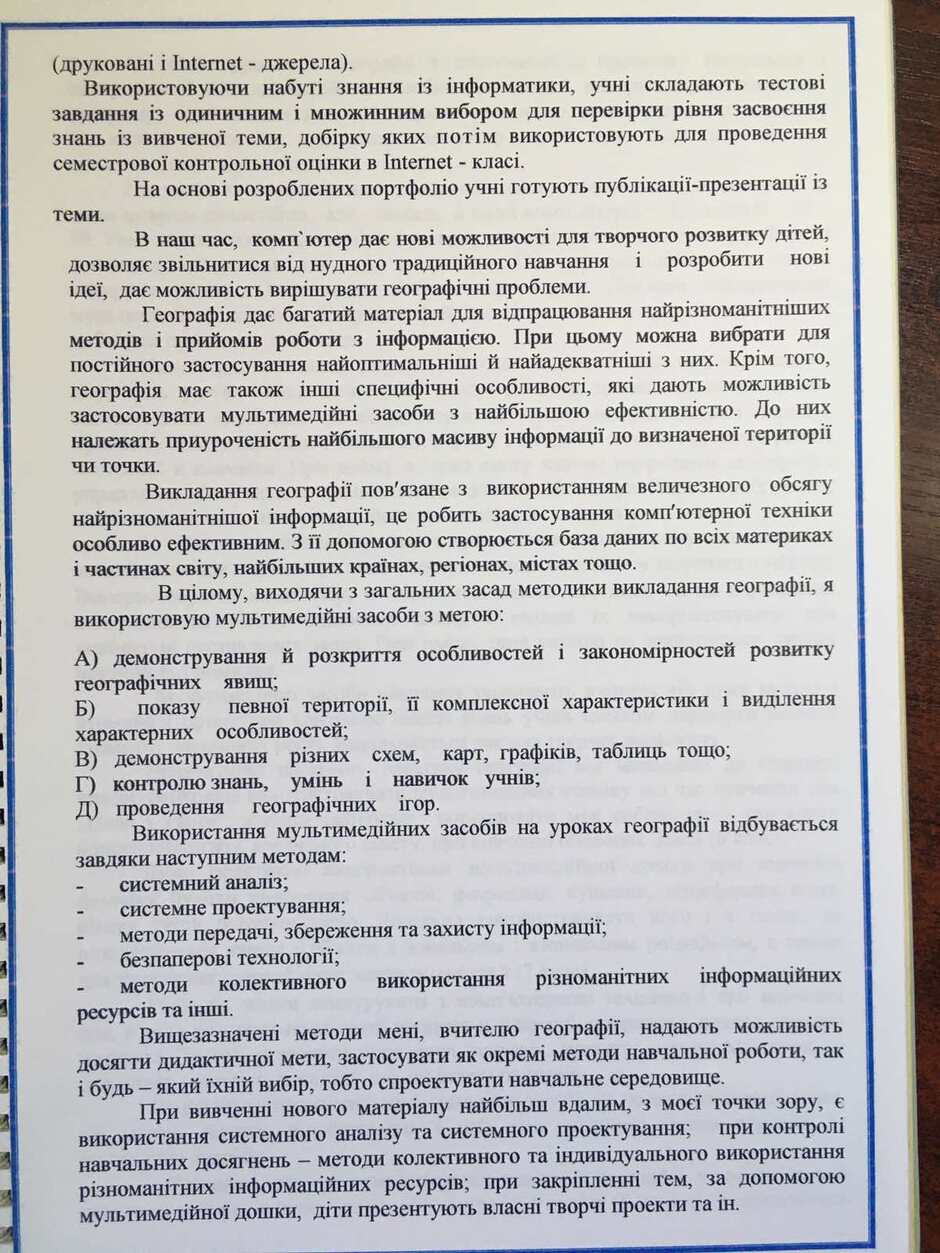 (друковані і Internet - джерела).

Використовуючи набуті знання із інформатики, учні складають тестові завдання із одиничним і множинним вибором для перевірки рівня засвоєння знань із вивченої теми, добірку яких потім використовують для проведення семестрової контрольної оцінки в Internet - класі.

На основі розроблених портфоліо учні готують публікації-презентації із теми.

В наш час, комп`ютер дає нові можливості для творчого розвитку дітей, дозволяє звільнитися від нудного традиційного навчання і розробити нові ідеї, дає можливість вирішувати географічні проблеми.

Географія дає багатий матеріал для відпрацювання найрізноманітніших методів і прийомів роботи з інформацією. При цьому можна вибрати для постійного застосування найоптимальніші й найадекватніші з них. Крім того, географія має також інші специфічні особливості, які дають можливість застосовувати мультимедійні засоби з найбільшою ефективністю. До них належать приуроченість найбільшого масиву інформації до визначеної території чи точки.

Викладання географії пов'язане з використанням величезного обсягу найрізноманітнішої інформації, це робить застосування комп'ютерної техніки особливо ефективним. З її допомогою створюється база даних по всіх материках і частинах світу, найбільших країнах, регіонах, містах тощо.

В цілому, виходячи з загальних засад методики викладання географії, я використовую мультимедійні засоби з метою:

А) демонстрування й розкриття особливостей і закономірностей розвитку географічних явищ;
Б) показу певної території, її комплексної характеристики і виділення характерних особливостей;
В) демонстрування різних схем, карт, графіків, таблиць тощо;
Г) контролю знань, умінь і навичок учнів;
Д) проведення географічних ігор.

Використання мультимедійних засобів на уроках географії відбувається завдяки наступним методам:
- системний аналіз;
- системне проектування;
- методи передачі, збереження та захисту інформації;
- безпаперові технології;
- методи колективного використання різноманітних інформаційних ресурсів та інші.

Вищезазначені методи мені, вчителю географії, надають можливість досягти дидактичної мети, застосувати як окремі методи навчальної роботи, так і будь – який їхній вибір, тобто спроектувати навчальне середовище.

При вивченні нового матеріалу найбільш вдалим, з моєї точки зору, є використання системного аналізу та системного проектування; при контролі навчальних досягнень – методи колективного та індивідуального використання різноманітних інформаційних ресурсів; при закріпленні тем, за допомогою мультимедійної дошки, діти презентують власні творчі проекти та ін.